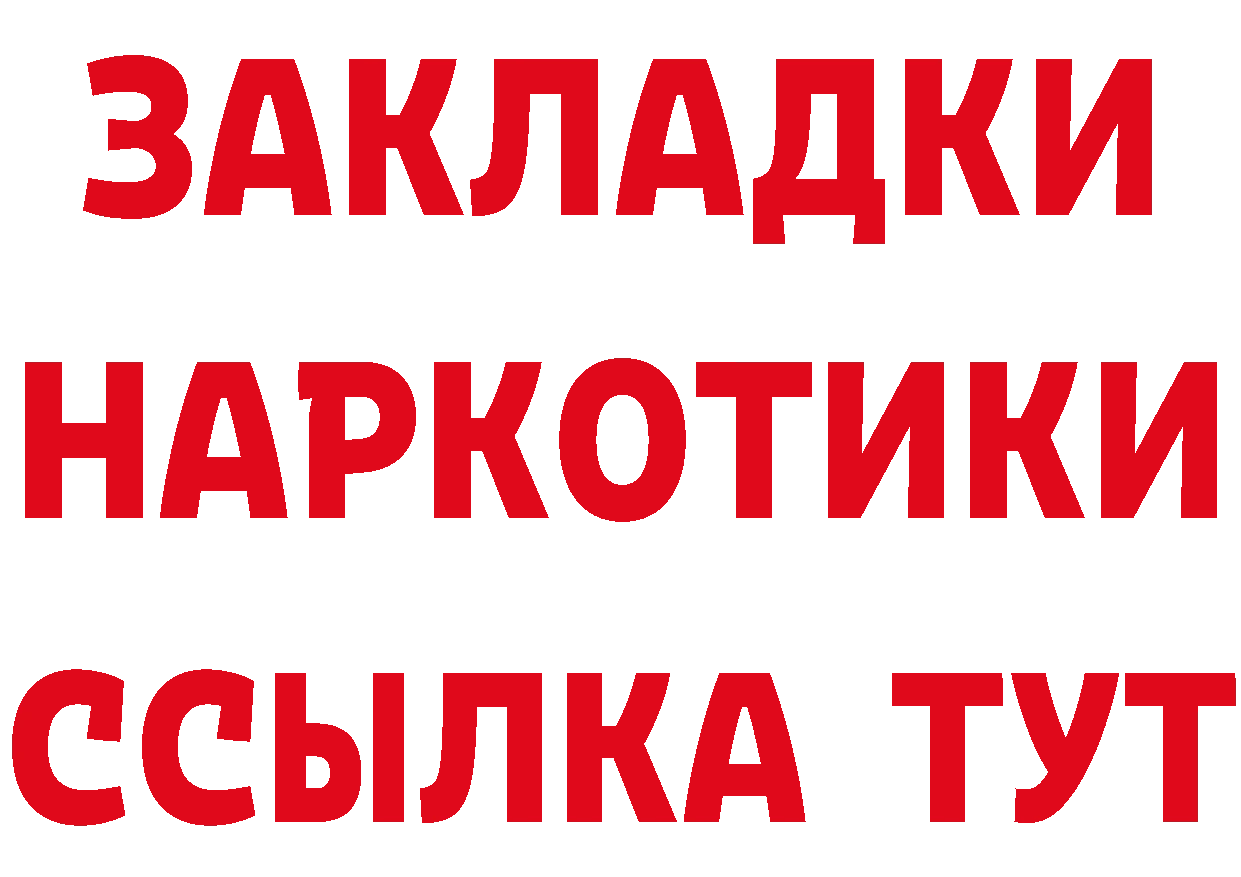 ЗАКЛАДКИ
НАРКОТИКИ
ССЫЛКА ТУТ